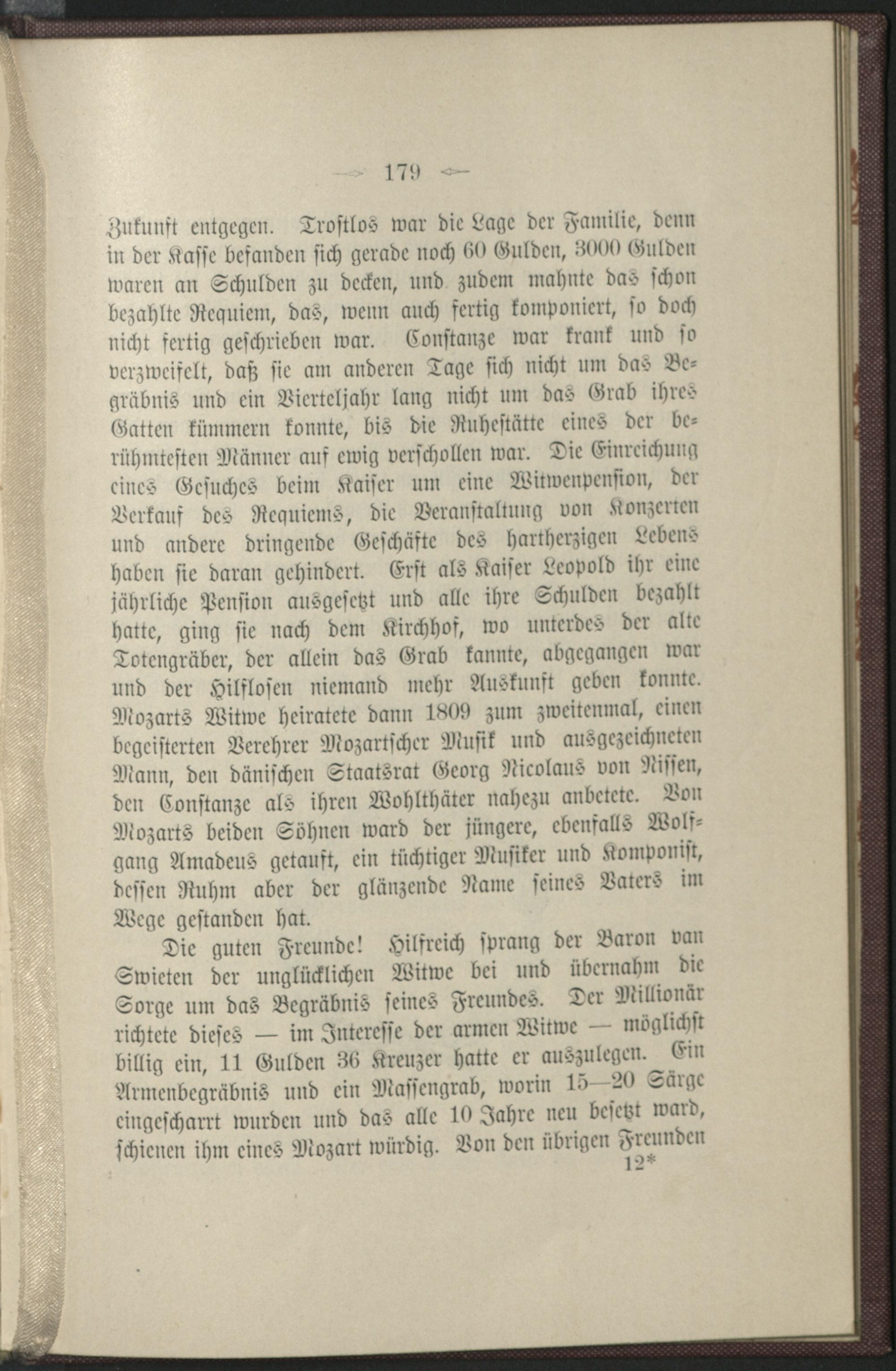 179

Zukunft entgegen. Trostlos war die Lage der Familie, denn in der Kasse befanden sich gerade noch 60 Gulden, 3000 Gulden waren an Schulden zu decken, und zudem mahnte das schon bezahlte Requiem, das, wenn auch fertig komponiert, so doch nicht fertig geschrieben war. Constanze war krank und so verzweifelt, daß sie am anderen Tage sich nicht um das Begräbnis und ein Vierteljahr lang nicht um das Grab ihres Gatten kümmern konnte, bis die Ruhestätte eines der berühmtesten Männer auf ewig verschollen war. Die Einreichung eines Gesuches beim Kaiser um eine Witwenpension, der Verkauf des Requiems, die Veranstaltung von Konzerten und andere dringende Geschäfte des hartherzigen Lebens haben sie daran gehindert. Erst als Kaiser Leopold ihr eine jährliche Pension ausgesetzt und alle ihre Schulden bezahlt hatte, ging sie nach dem Kirchhof, wo unterdes der alte Totengräber, der allein das Grab kannte, abgegangen war und der Hilflosen niemand mehr Auskunft geben konnte. Mozarts Witwe heiratete dann 1809 zum zweitenmal, einen begeisterten Verehrer Mozartscher Musik und ausgezeichneten Mann, den dänischen Staatsrat Georg Nicolaus von Nissen, den Constanze als ihren Wohlthäter nahezu anbetete. Von Mozarts beiden Söhnen ward der jüngere, ebenfalls Wolfgang Amadeus getauft, ein tüchtiger Musiker und Komponist, dessen Ruhm aber der glänzende Name seines Vaters im Wege gestanden hat.

Die guten Freunde! Hilfreich sprang der Baron van Swieten der unglücklichen Witwe bei und übernahm die Sorge um das Begräbnis seines Freundes. Der Millionär richtete dieses — im Interesse der armen Witwe — möglichst billig ein, 11 Gulden 36 Kreuzer hatte er auszulegen. Ein Armenbegräbnis und ein Massengrab, worin 15—20 Särge eingescharrt wurden und das alle 10 Jahre neu besetzt ward, schienen ihm eines Mozart würdig. Von den übrigen Freunden

12*